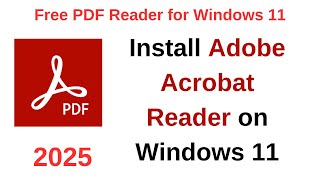 Free PDF Reader for Windows 11

PDF

2025

Install Adobe Acrobat Reader on Windows 11